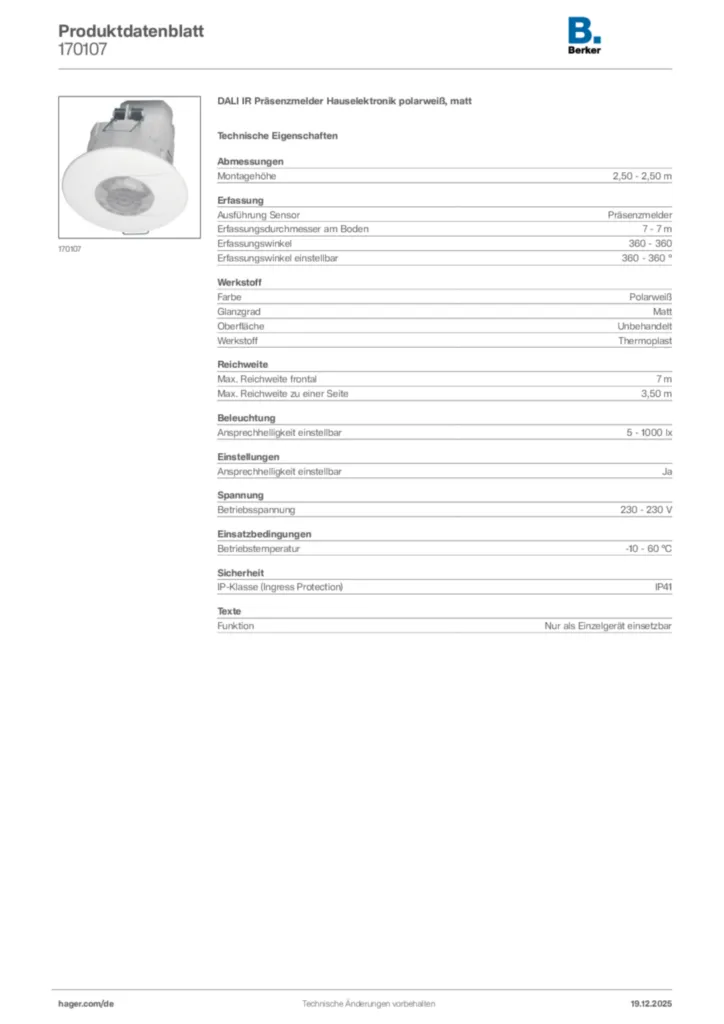 Produktdatenblatt
170107

B.
Berker

170107

DALI IR Präsenzmelder Hauselektronik polarweiß, matt

Technische Eigenschaften

Abmessungen

| Montagehöhe | 2,50 - 2,50 m |
|---|---|

Erfassung

| Ausführung Sensor | Präsenzmelder |
|---|---|
| Erfassungsdurchmesser am Boden | 7 - 7 m |
| Erfassungswinkel | 360 - 360 |
| Erfassungswinkel einstellbar | 360 - 360 ° |

Werkstoff

| Farbe | Polarweiß |
|---|---|
| Glanzgrad | Matt |
| Oberfläche | Unbehandelt |
| Werkstoff | Thermoplast |

Reichweite

| Max. Reichweite frontal | 7 m |
|---|---|
| Max. Reichweite zu einer Seite | 3,50 m |

Beleuchtung

| Ansprechhelligkeit einstellbar | 5 - 1000 lx |
|---|---|

Einstellungen

| Ansprechhelligkeit einstellbar | Ja |
|---|---|

Spannung

| Betriebsspannung | 230 - 230 V |
|---|---|

Einsatzbedingungen

| Betriebstemperatur | -10 - 60 °C |
|---|---|

Sicherheit

| IP-Klasse (Ingress Protection) | IP41 |
|---|---|

Texte

| Funktion | Nur als Einzelgerät einsetzbar |
|---|---|

hager.com/de
Technische Änderungen vorbehalten
19.12.2025